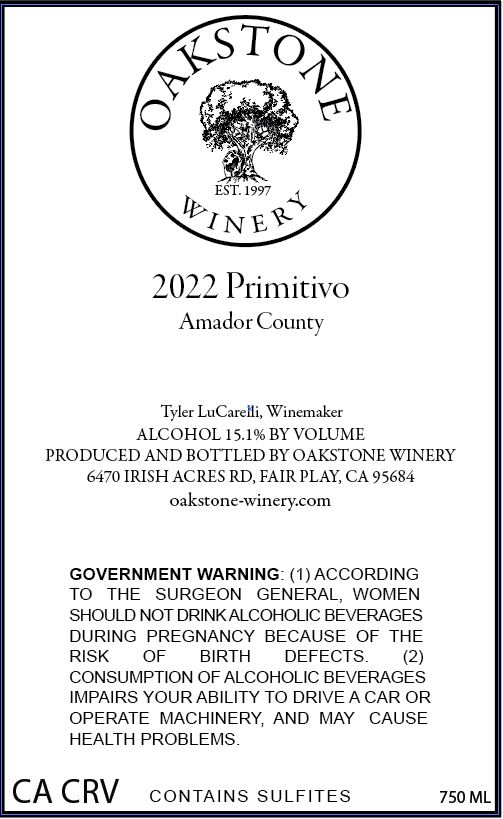 OAKSTONE

EST. 1997

WINERY

2022 Primitivo

Amador County

Tyler LuCarelli, Winemaker
ALCOHOL 15.1% BY VOLUME
PRODUCED AND BOTTLED BY OAKSTONE WINERY
6470 IRISH ACRES RD, FAIR PLAY, CA 95684
oakstone-winery.com

GOVERNMENT WARNING: (1) ACCORDING TO THE SURGEON GENERAL, WOMEN SHOULD NOT DRINK ALCOHOLIC BEVERAGES DURING PREGNANCY BECAUSE OF THE RISK OF BIRTH DEFECTS. (2) CONSUMPTION OF ALCOHOLIC BEVERAGES IMPAIRS YOUR ABILITY TO DRIVE A CAR OR OPERATE MACHINERY, AND MAY CAUSE HEALTH PROBLEMS.

CA CRV CONTAINS SULFITES 750 ML